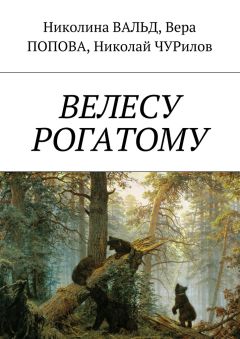 Николина ВАЛЬД, Вера ПОПОВА, Николай ЧУРилов

ВЕЛЕСУ РОГАТОМУ